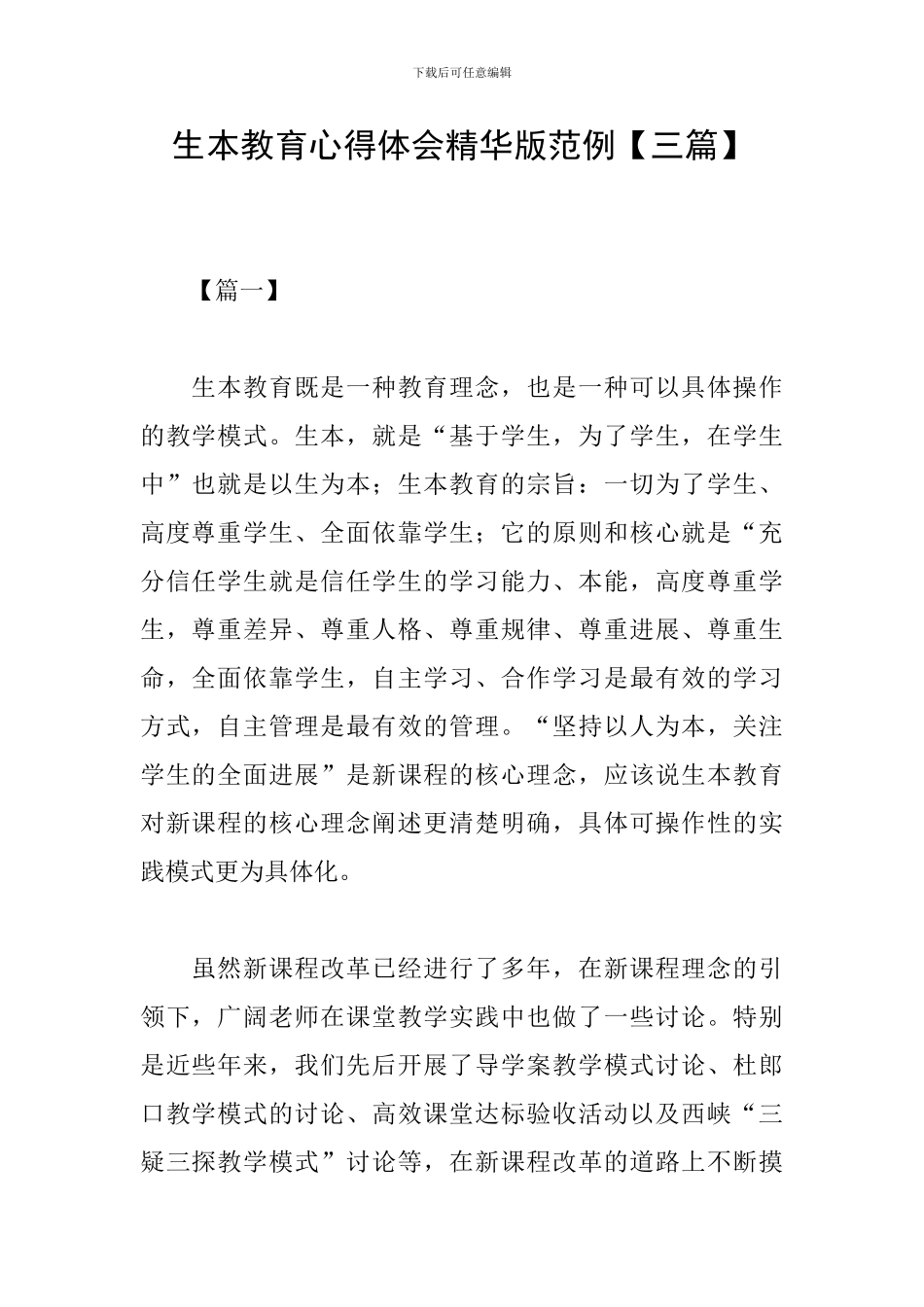 下载后可任意编辑

生本教育心得体会精华版范例【三篇】

【篇一】

生本教育既是一种教育理念，也是一种可以具体操作的教学模式。生本，就是“基于学生，为了学生，在学生中”也就是以生为本；生本教育的宗旨：一切为了学生、高度尊重学生、全面依靠学生；它的原则和核心就是“充分信任学生就是信任学生的学习能力、本能，高度尊重学生，尊重差异、尊重人格、尊重规律、尊重进展、尊重生命，全面依靠学生，自主学习、合作学习是最有效的学习方式，自主管理是最有效的管理。“坚持以人为本，关注学生的全面进展”是新课程的核心理念，应该说生本教育对新课程的核心理念阐述更清楚明确，具体可操作性的实践模式更为具体化。

虽然新课程改革已经进行了多年，在新课程理念的引领下，广阔老师在课堂教学实践中也做了一些讨论。特别是近些年来，我们先后开展了导学案教学模式讨论、杜郎口教学模式的讨论、高效课堂达标验收活动以及西峡“三疑三探教学模式”讨论等，在新课程改革的道路上不断摸